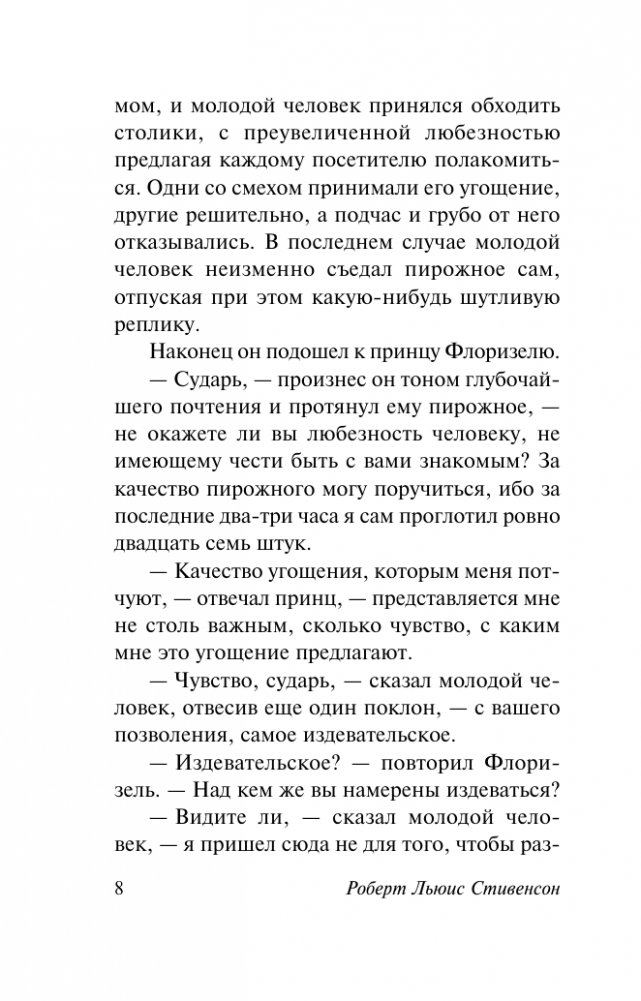 мом, и молодой человек принялся обходить столики, с преувеличенной любезностью предлагая каждому посетителю полакомиться. Одни со смехом принимали его угощение, другие решительно, а подчас и грубо от него отказывались. В последнем случае молодой человек неизменно съедал пирожное сам, отпуская при этом какую-нибудь шутливую реплику.

Наконец он подошел к принцу Флоризелю.

— Сударь, — произнес он тоном глубочайшего почтения и протянул ему пирожное, — не окажете ли вы любезность человеку, не имеющему чести быть с вами знакомым? За качество пирожного могу поручиться, ибо за последние два-три часа я сам проглотил ровно двадцать семь штук.

— Качество угощения, которым меня потчуют, — отвечал принц, — представляется мне не столь важным, сколько чувство, с каким мне это угощение предлагают.

— Чувство, сударь, — сказал молодой человек, отвесив еще один поклон, — с вашего позволения, самое издевательское.

— Издевательское? — повторил Флоризель. — Над кем же вы намерены издеваться?

— Видите ли, — сказал молодой человек, — я пришел сюда не для того, чтобы раз-

8 Роберт Льюис Стивенсон